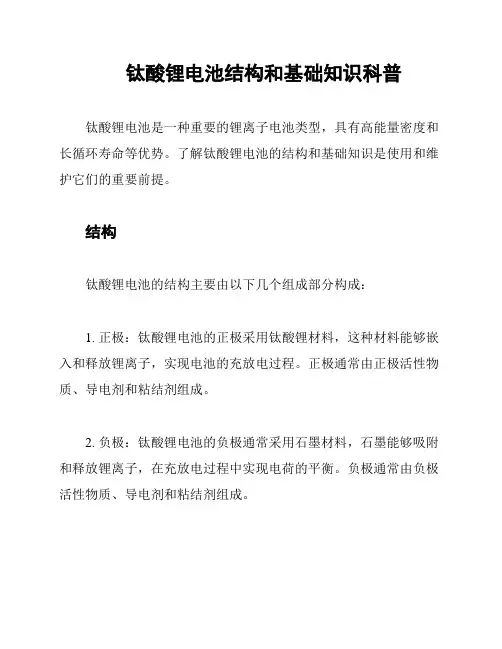 钛酸锂电池结构和基础知识科普

钛酸锂电池是一种重要的锂离子电池类型，具有高能量密度和长循环寿命等优势。了解钛酸锂电池的结构和基础知识是使用和维护它们的重要前提。

结构

钛酸锂电池的结构主要由以下几个组成部分构成：

1. 正极：钛酸锂电池的正极采用钛酸锂材料，这种材料能够嵌入和释放锂离子，实现电池的充放电过程。正极通常由正极活性物质、导电剂和粘结剂组成。

2. 负极：钛酸锂电池的负极通常采用石墨材料，石墨能够吸附和释放锂离子，在充放电过程中实现电荷的平衡。负极通常由负极活性物质、导电剂和粘结剂组成。